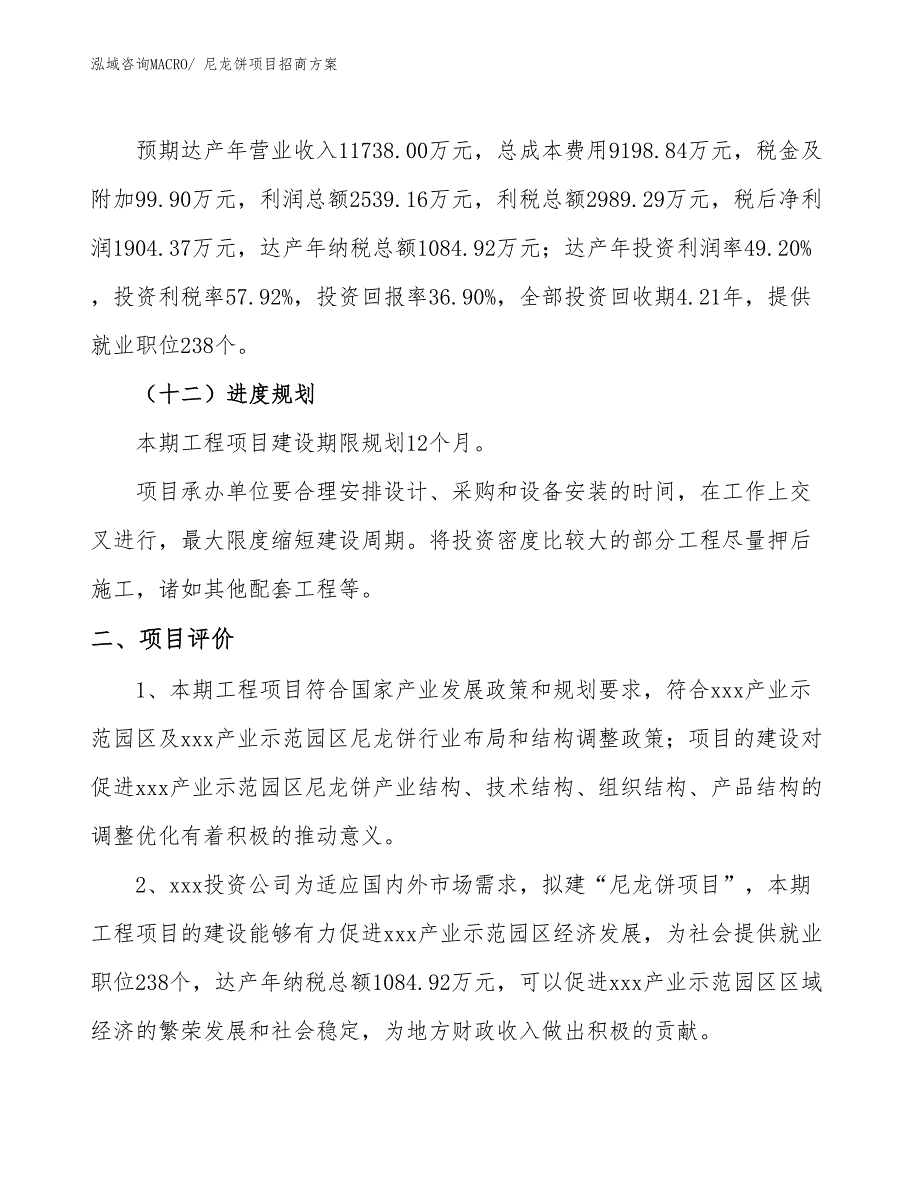 泓域咨询MACRO/ 尼龙饼项目招商方案

预期达产年营业收入11738.00万元，总成本费用9198.84万元，税金及附加99.90万元，利润总额2539.16万元，利税总额2989.29万元，税后净利润1904.37万元，达产年纳税总额1084.92万元；达产年投资利润率49.20%，投资利税率57.92%，投资回报率36.90%，全部投资回收期4.21年，提供就业职位238个。

（十二）进度规划

本期工程项目建设期限规划12个月。

项目承办单位要合理安排设计、采购和设备安装的时间，在工作上交叉进行，最大限度缩短建设周期。将投资密度比较大的部分工程尽量押后施工，诸如其他配套工程等。

二、项目评价

1、本期工程项目符合国家产业发展政策和规划要求，符合xxx产业示范园区及xxx产业示范园区尼龙饼行业布局和结构调整政策；项目的建设对促进xxx产业示范园区尼龙饼产业结构、技术结构、组织结构、产品结构的调整优化有着积极的推动意义。

2、xxx投资公司为适应国内外市场需求，拟建“尼龙饼项目”，本期工程项目的建设能够有力促进xxx产业示范园区经济发展，为社会提供就业职位238个，达产年纳税总额1084.92万元，可以促进xxx产业示范园区区域经济的繁荣发展和社会稳定，为地方财政收入做出积极的贡献。